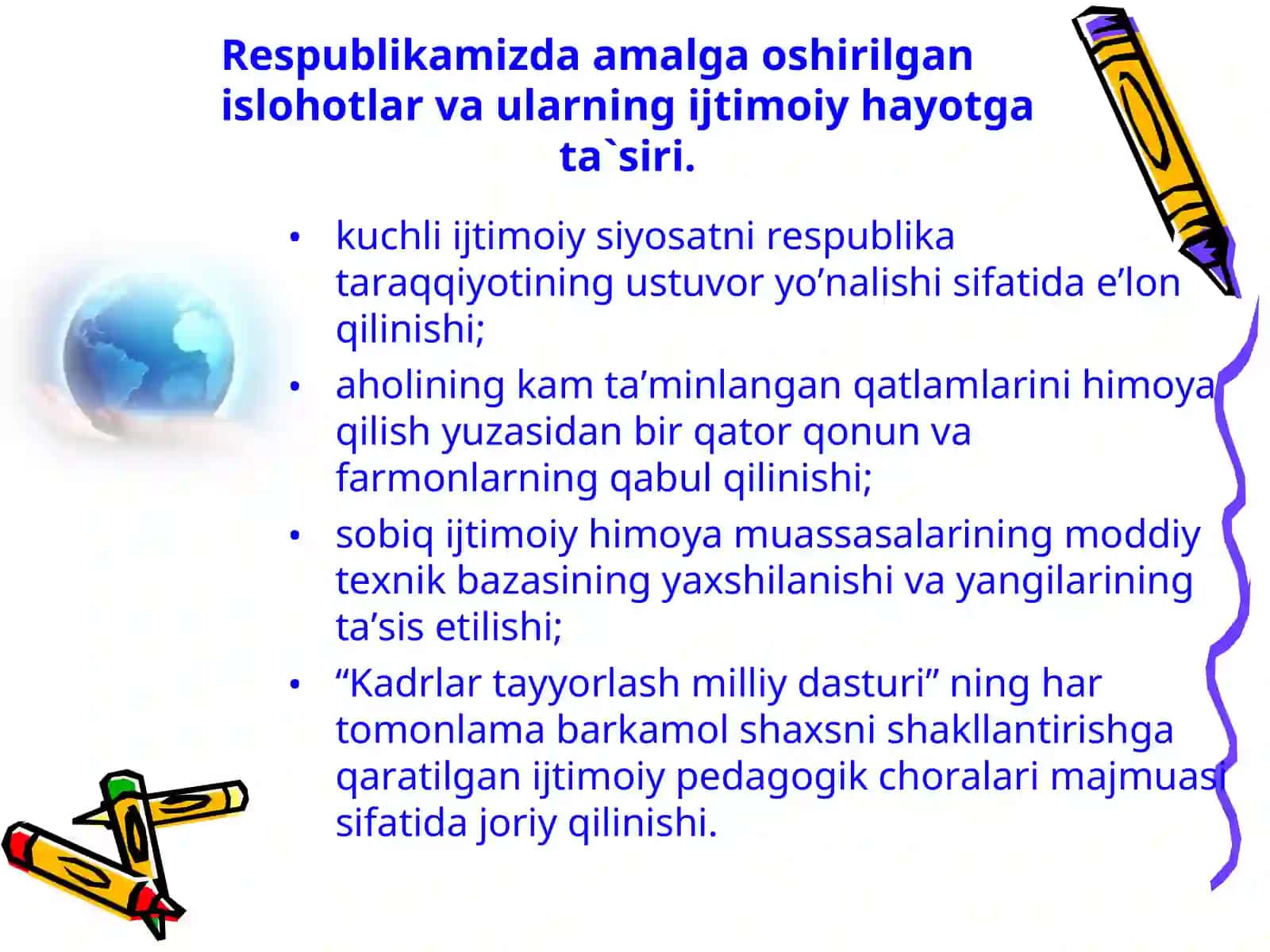 Respublikamizda amalga oshirilgan islohotlar va ularning ijtimoiy hayotga ta`siri.

• kuchli ijtimoiy siyosatni respublika taraqqiyotining ustuvor yo’nalishi sifatida e’lon qilinishi;

• aholining kam ta’minlangan qatlamlarini himoya qilish yuzasidan bir qator qonun va farmonlarning qabul qilinishi;

• sobiq ijtimoiy himoya muassasalarining moddiy texnik bazasining yaxshilanishi va yangilarining ta’sis etilishi;

• “Kadrlar tayyorlash milliy dasturi” ning har tomonlama barkamol shaxsni shakllantirishga qaratilgan ijtimoiy pedagogik choralari majmuasi sifatida joriy qilinishi.